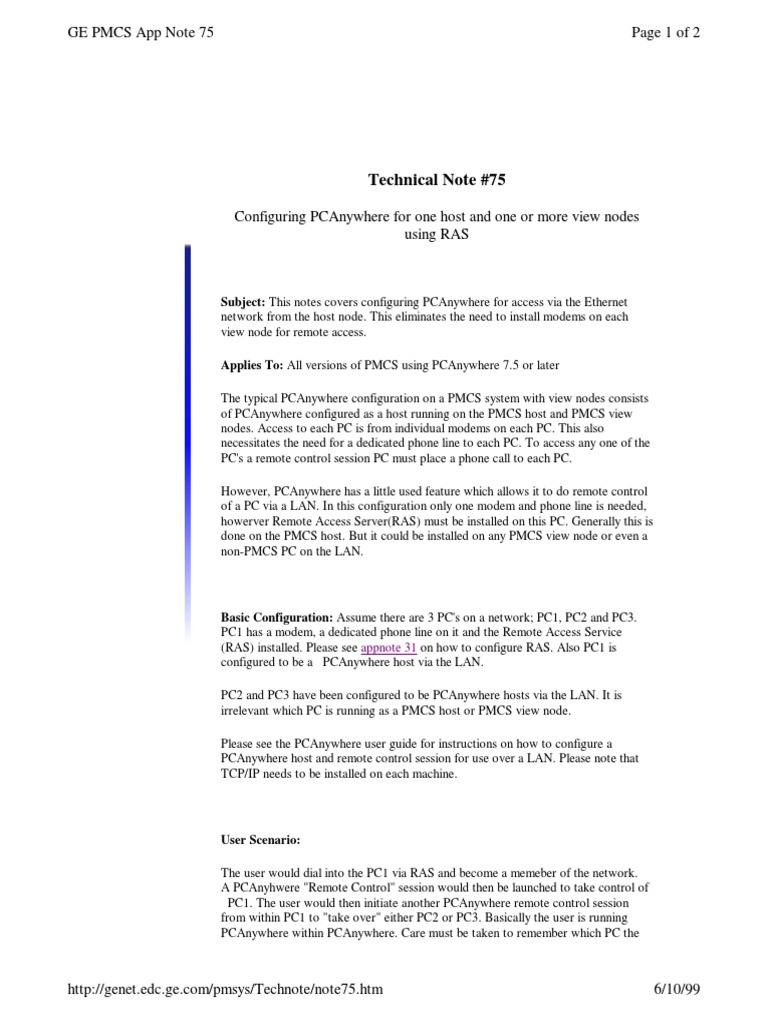 GE PMCS App Note 75

Page 1 of 2

Technical Note #75

Configuring PCAnywhere for one host and one or more view nodes using RAS

Subject: This notes covers configuring PCAnywhere for access via the Ethernet network from the host node. This eliminates the need to install modems on each view node for remote access.

Applies To: All versions of PMCS using PCAnywhere 7.5 or later

The typical PCAnywhere configuration on a PMCS system with view nodes consists of PCAnywhere configured as a host running on the PMCS host and PMCS view nodes. Access to each PC is from individual modems on each PC. This also necessitates the need for a dedicated phone line to each PC. To access any one of the PC's a remote control session PC must place a phone call to each PC.

However, PCAnywhere has a little used feature which allows it to do remote control of a PC via a LAN. In this configuration only one modem and phone line is needed, howerver Remote Access Server(RAS) must be installed on this PC. Generally this is done on the PMCS host. But it could be installed on any PMCS view node or even a non-PMCS PC on the LAN.

Basic Configuration: Assume there are 3 PC's on a network; PC1, PC2 and PC3. PC1 has a modem, a dedicated phone line on it and the Remote Access Service (RAS) installed. Please see appnote 31 on how to configure RAS. Also PC1 is configured to be a PCAnywhere host via the LAN.

PC2 and PC3 have been configured to be PCAnywhere hosts via the LAN. It is irrelevant which PC is running as a PMCS host or PMCS view node.

Please see the PCAnywhere user guide for instructions on how to configure a PCAnywhere host and remote control session for use over a LAN. Please note that TCP/IP needs to be installed on each machine.

User Scenario:

The user would dial into the PC1 via RAS and become a memeber of the network. A PCAnyhwere "Remote Control" session would then be launched to take control of PC1. The user would then initiate another PCAnywhere remote control session from within PC1 to "take over" either PC2 or PC3. Basically the user is running PCAnywhere within PCAnywhere. Care must be taken to remember which PC the

http://genet.edc.ge.com/pmsys/Technote/note75.htm

6/10/99